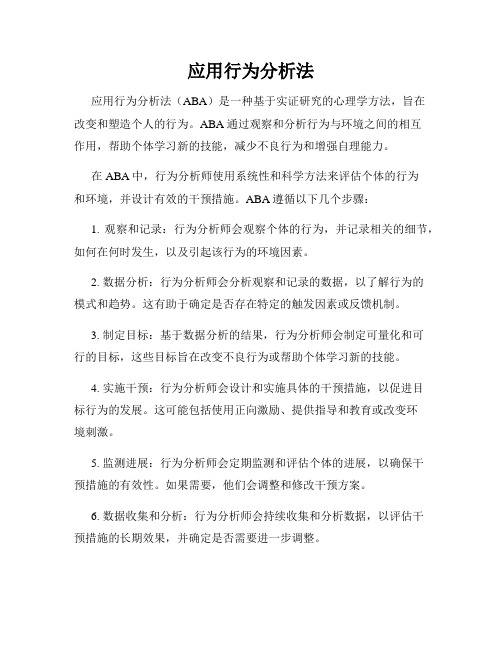 应用行为分析法

应用行为分析法（ABA）是一种基于实证研究的心理学方法，旨在改变和塑造个人的行为。ABA 通过观察和分析行为与环境之间的相互作用，帮助个体学习新的技能，减少不良行为和增强自理能力。

在 ABA 中，行为分析师使用系统性和科学方法来评估个体的行为和环境，并设计有效的干预措施。ABA 遵循以下几个步骤：

1. 观察和记录：行为分析师会观察个体的行为，并记录相关的细节，如何在何时发生，以及引起该行为的环境因素。

2. 数据分析：行为分析师会分析观察和记录的数据，以了解行为的模式和趋势。这有助于确定是否存在特定的触发因素或反馈机制。

3. 制定目标：基于数据分析的结果，行为分析师会制定可量化和可行的目标，这些目标旨在改变不良行为或帮助个体学习新的技能。

4. 实施干预：行为分析师会设计和实施具体的干预措施，以促进目标行为的发展。这可能包括使用正向激励、提供指导和教育或改变环境刺激。

5. 监测进展：行为分析师会定期监测和评估个体的进展，以确保干预措施的有效性。如果需要，他们会调整和修改干预方案。

6. 数据收集和分析：行为分析师会持续收集和分析数据，以评估干预措施的长期效果，并确定是否需要进一步调整。